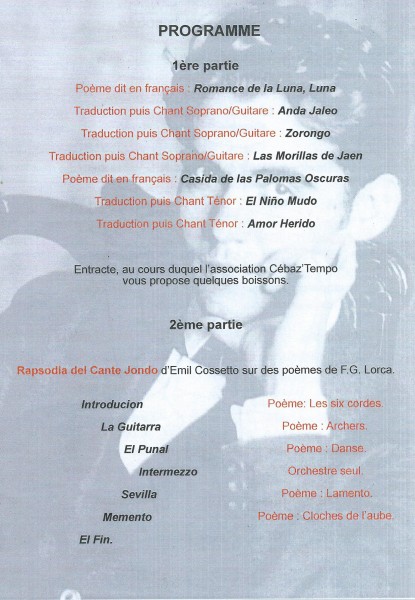 PROGRAMME

1ère partie

Poème dit en français : Romance de la Luna, Luna

Traduction puis Chant Soprano/Guitare : Anda Jaleo

Traduction puis Chant Soprano/Guitare : Zorongo

Traduction puis Chant Soprano/Guitare : Las Morillas de Jaen

Poème dit en français : Casida de las Palomas Oscuras

Traduction puis Chant Ténor : El Niño Mudo

Traduction puis Chant Ténor : Amor Herido

Entracte, au cours duquel l'association Cébaz'Tempo vous propose quelques boissons.

2ème partie

Rapsodia del Cante Jondo d'Emil Cossetto sur des poèmes de F.G. Lorca.

Introducion
La Guitarra
El Punal
Intermezzo
Sevilla
Memento
El Fin.

Poème: Les six cordes.
Poème : Archers.
Poème : Danse.
Orchestre seul.
Poème : Lamento.
Poème : Cloches de l'aube.